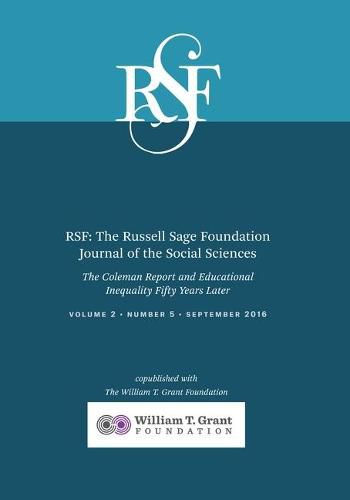 RSF

RSF: The Russell Sage Foundation Journal of the Social Sciences

The Coleman Report and Educational Inequality Fifty Years Later

VOLUME 2 • NUMBER 5 • SEPTEMBER 2016

copublished with
The William T. Grant Foundation

William T. Grant
FOUNDATION